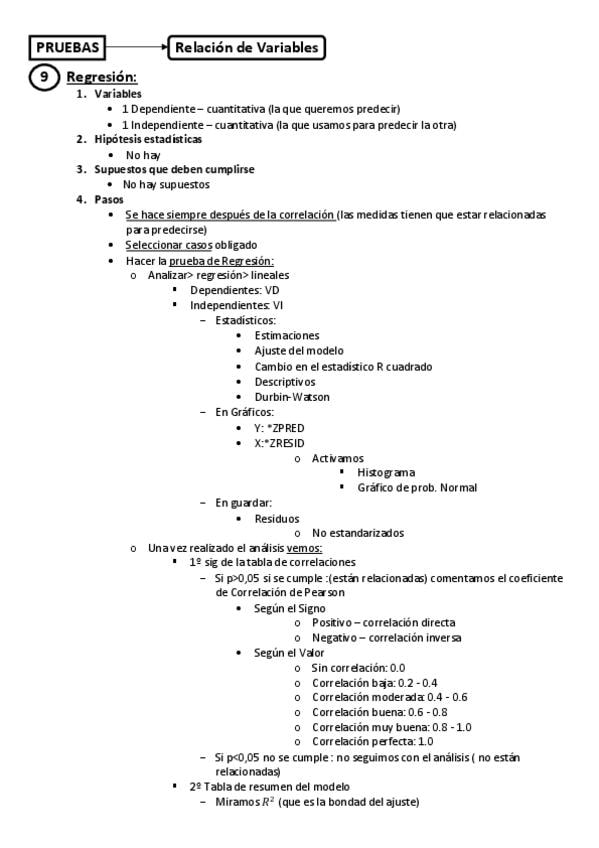 PRUEBAS → Relación de Variables

9 Regresión:

1. Variables
 • 1 Dependiente – cuantitativa (la que queremos predecir)
 • 1 Independiente – cuantitativa (la que usamos para predecir la otra)
2. Hipótesis estadísticas
 • No hay
3. Supuestos que deben cumplirse
 • No hay supuestos
4. Pasos
 • Se hace siempre después de la correlación (las medidas tienen que estar relacionadas para predecirse)
 • Seleccionar casos obligado
 • Hacer la prueba de Regresión:
 o Analizar> regresión> lineales
 ▪ Dependientes: VD
 ▪ Independientes: VI
 – Estadísticos:
 • Estimaciones
 • Ajuste del modelo
 • Cambio en el estadístico R cuadrado
 • Descriptivos
 • Durbin-Watson
 – En Gráficos:
 • Y: *ZPRED
 • X:*ZRESID
 o Activamos
 ▪ Histograma
 ▪ Gráfico de prob. Normal
 – En guardar:
 • Residuos
 o No estandarizados
 o Una vez realizado el análisis vemos:
 ▪ 1º sig de la tabla de correlaciones
 – Si p>0,05 si se cumple :(están relacionadas) comentamos el coeficiente de Correlación de Pearson
 • Según el Signo
 o Positivo – correlación directa
 o Negativo – correlación inversa
 • Según el Valor
 o Sin correlación: 0.0
 o Correlación baja: 0.2 - 0.4
 o Correlación moderada: 0.4 - 0.6
 o Correlación buena: 0.6 - 0.8
 o Correlación muy buena: 0.8 - 1.0
 o Correlación perfecta: 1.0
 – Si p<0,05 no se cumple : no seguimos con el análisis ( no están relacionadas)
 ▪ 2º Tabla de resumen del modelo
 – Miramos $R^2$ (que es la bondad del ajuste)